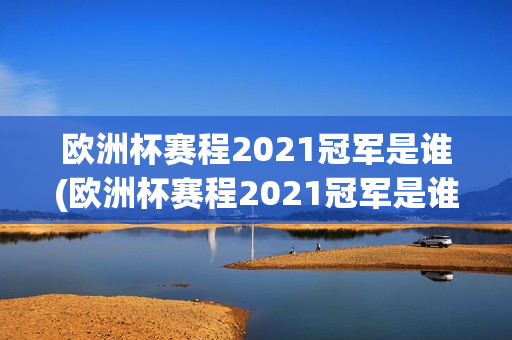 欧洲杯赛程2021冠军是谁
(欧洲杯赛程2021冠军是谁